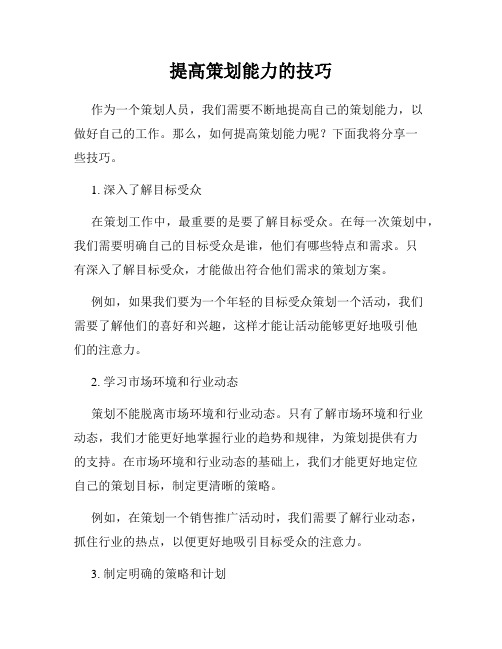 提高策划能力的技巧

作为一个策划人员，我们需要不断地提高自己的策划能力，以做好自己的工作。那么，如何提高策划能力呢？下面我将分享一些技巧。

1. 深入了解目标受众

在策划工作中，最重要的是要了解目标受众。在每一次策划中，我们需要明确自己的目标受众是谁，他们有哪些特点和需求。只有深入了解目标受众，才能做出符合他们需求的策划方案。

例如，如果我们要为一个年轻的目标受众策划一个活动，我们需要了解他们的喜好和兴趣，这样才能让活动能够更好地吸引他们的注意力。

2. 学习市场环境和行业动态

策划不能脱离市场环境和行业动态。只有了解市场环境和行业动态，我们才能更好地掌握行业的趋势和规律，为策划提供有力的支持。在市场环境和行业动态的基础上，我们才能更好地定位自己的策划目标，制定更清晰的策略。

例如，在策划一个销售推广活动时，我们需要了解行业动态，抓住行业的热点，以便更好地吸引目标受众的注意力。

3. 制定明确的策略和计划